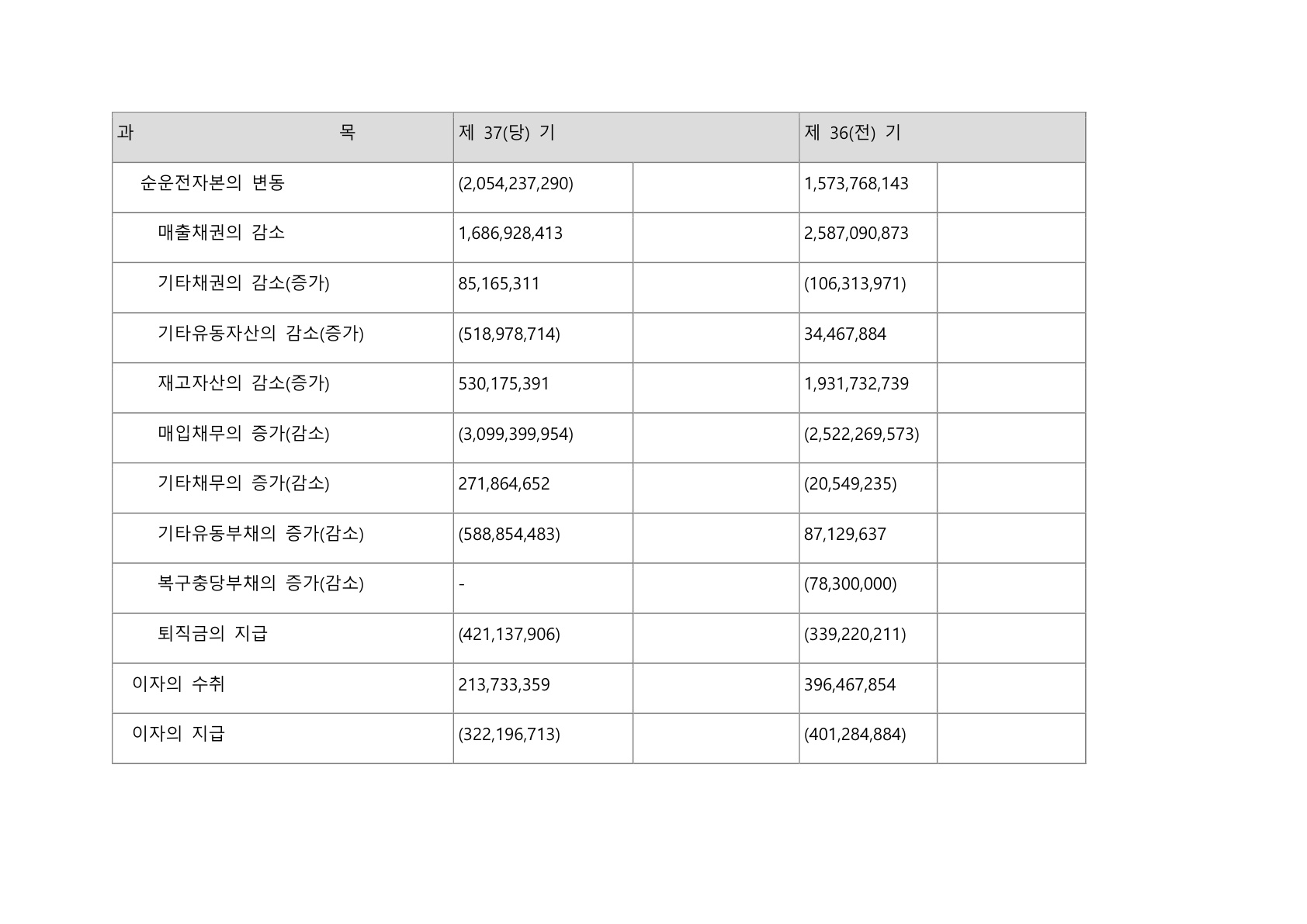 | 과 목 | 제 37(당) 기 | | 제 36(전) 기 | |
|---|---|---|---|---|
| 순운전자본의 변동 | (2,054,237,290) | | 1,573,768,143 | |
| 매출채권의 감소 | 1,686,928,413 | | 2,587,090,873 | |
| 기타채권의 감소(증가) | 85,165,311 | | (106,313,971) | |
| 기타유동자산의 감소(증가) | (518,978,714) | | 34,467,884 | |
| 재고자산의 감소(증가) | 530,175,391 | | 1,931,732,739 | |
| 매입채무의 증가(감소) | (3,099,399,954) | | (2,522,269,573) | |
| 기타채무의 증가(감소) | 271,864,652 | | (20,549,235) | |
| 기타유동부채의 증가(감소) | (588,854,483) | | 87,129,637 | |
| 복구충당부채의 증가(감소) | - | | (78,300,000) | |
| 퇴직금의 지급 | (421,137,906) | | (339,220,211) | |
| 이자의 수취 | 213,733,359 | | 396,467,854 | |
| 이자의 지급 | (322,196,713) | | (401,284,884) | |